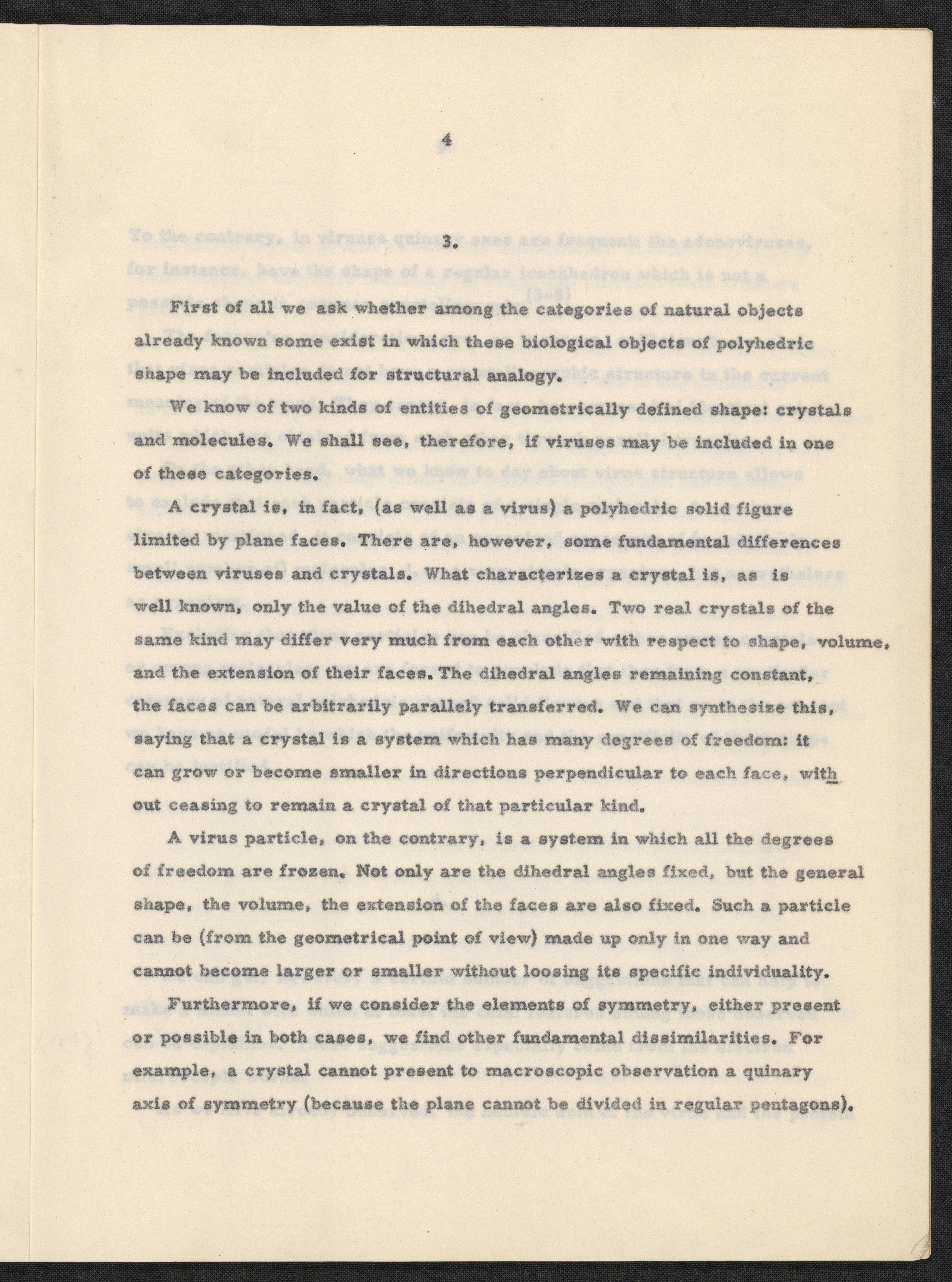 4

3.

First of all we ask whether among the categories of natural objects already known some exist in which these biological objects of polyhedric shape may be included for structural analogy.

We know of two kinds of entities of geometrically defined shape: crystals and molecules. We shall see, therefore, if viruses may be included in one of these categories.

A crystal is, in fact, (as well as a virus) a polyhedric solid figure limited by plane faces. There are, however, some fundamental differences between viruses and crystals. What characterizes a crystal is, as is well known, only the value of the dihedral angles. Two real crystals of the same kind may differ very much from each other with respect to shape, volume, and the extension of their faces. The dihedral angles remaining constant, the faces can be arbitrarily parallely transferred. We can synthesize this, saying that a crystal is a system which has many degrees of freedom: it can grow or become smaller in directions perpendicular to each face, without ceasing to remain a crystal of that particular kind.

A virus particle, on the contrary, is a system in which all the degrees of freedom are frozen. Not only are the dihedral angles fixed, but the general shape, the volume, the extension of the faces are also fixed. Such a particle can be (from the geometrical point of view) made up only in one way and cannot become larger or smaller without loosing its specific individuality.

Furthermore, if we consider the elements of symmetry, either present or possible in both cases, we find other fundamental dissimilarities. For example, a crystal cannot present to macroscopic observation a quinary axis of symmetry (because the plane cannot be divided in regular pentagons).